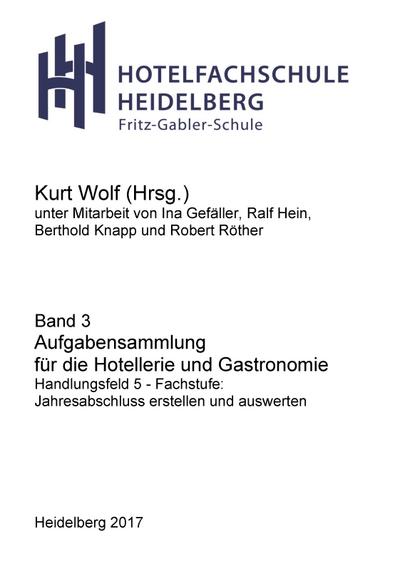 HOTELFACHSCHULE
HEIDELBERG
Fritz-Gabler-Schule

Kurt Wolf (Hrsg.)
unter Mitarbeit von Ina Gefäller, Ralf Hein, Berthold Knapp und Robert Röther

Band 3
Aufgabensammlung für die Hotellerie und Gastronomie
Handlungsfeld 5 - Fachstufe: Jahresabschluss erstellen und auswerten

Heidelberg 2017